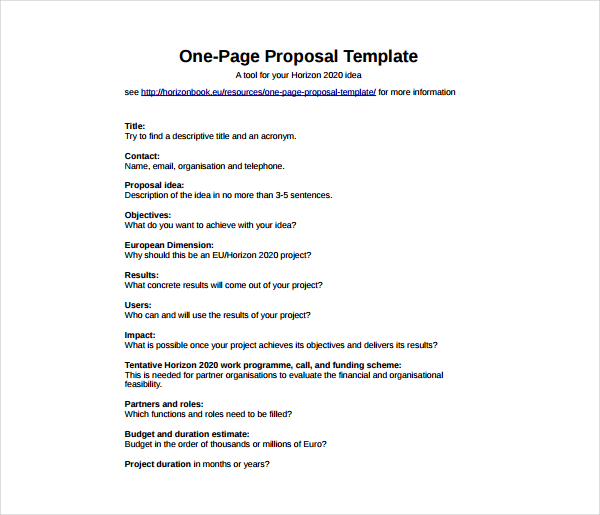 One-Page Proposal Template

A tool for your Horizon 2020 idea

see http://horizonbook.eu/resources/one-page-proposal-template/ for more information

Title:
Try to find a descriptive title and an acronym.

Contact:
Name, email, organisation and telephone.

Proposal idea:
Description of the idea in no more than 3-5 sentences.

Objectives:
What do you want to achieve with your idea?

European Dimension:
Why should this be an EU/Horizon 2020 project?

Results:
What concrete results will come out of your project?

Users:
Who can and will use the results of your project?

Impact:
What is possible once your project achieves its objectives and delivers its results?

Tentative Horizon 2020 work programme, call, and funding scheme:
This is needed for partner organisations to evaluate the financial and organisational feasibility.

Partners and roles:
Which functions and roles need to be filled?

Budget and duration estimate:
Budget in the order of thousands or millions of Euro?

Project duration in months or years?